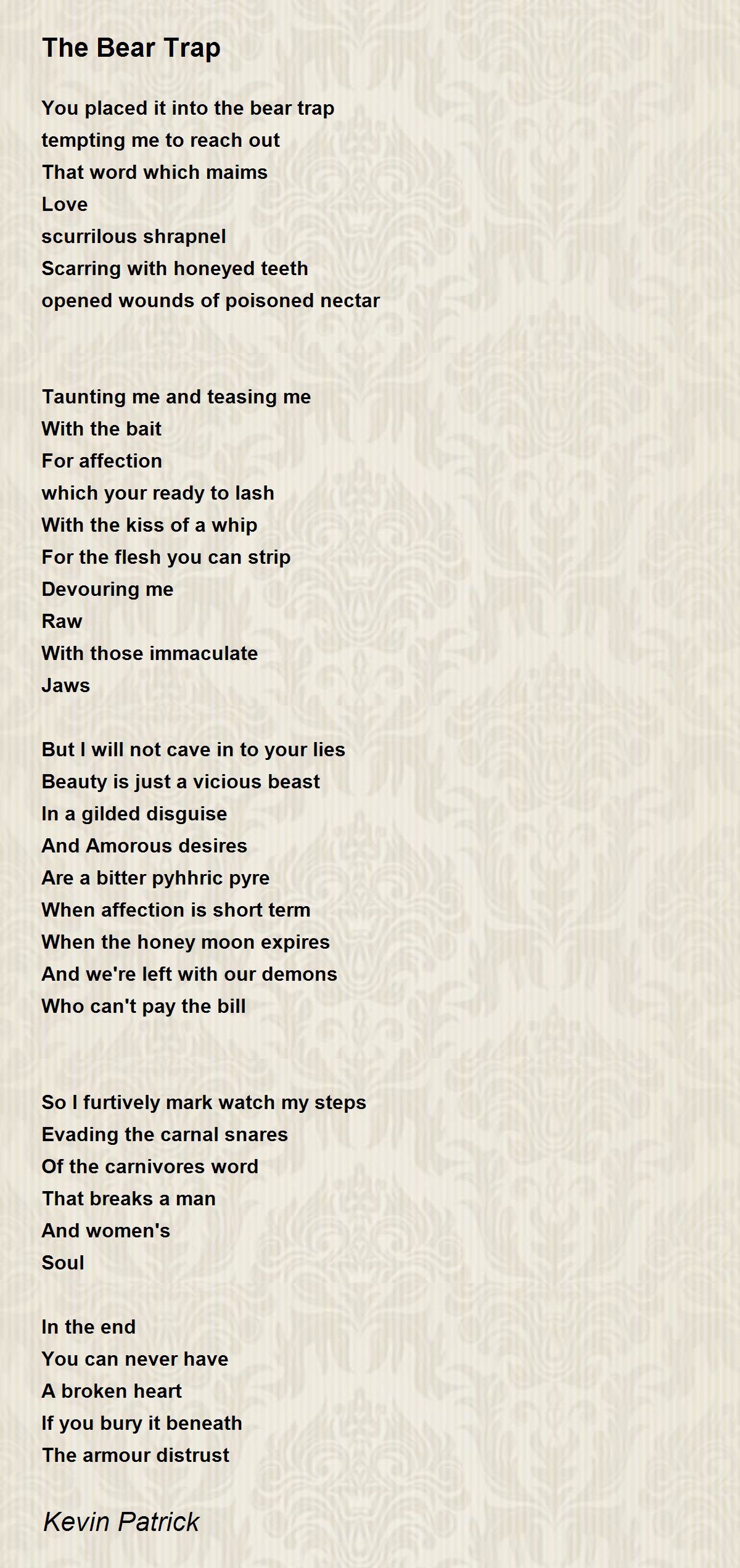 The Bear Trap

You placed it into the bear trap
tempting me to reach out
That word which maims
Love
scurrilous shrapnel
Scarring with honeyed teeth
opened wounds of poisoned nectar

Taunting me and teasing me
With the bait
For affection
which your ready to lash
With the kiss of a whip
For the flesh you can strip
Devouring me
Raw
With those immaculate
Jaws

But I will not cave in to your lies
Beauty is just a vicious beast
In a gilded disguise
And Amorous desires
Are a bitter pyhhric pyre
When affection is short term
When the honey moon expires
And we're left with our demons
Who can't pay the bill

So I furtively mark watch my steps
Evading the carnal snares
Of the carnivores word
That breaks a man
And women's
Soul

In the end
You can never have
A broken heart
If you bury it beneath
The armour distrust

Kevin Patrick